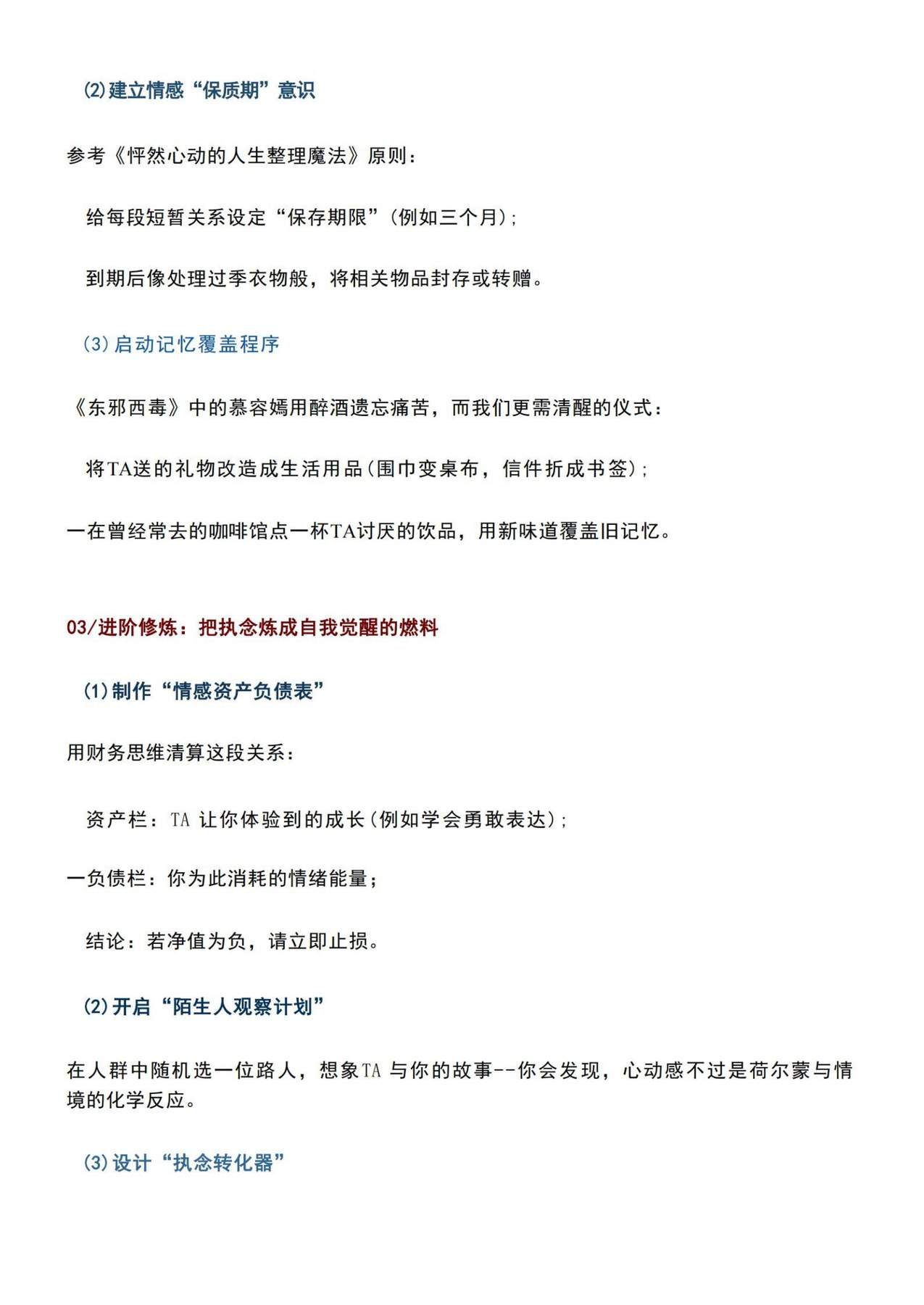 ⑵建立情感“保质期”意识

参考《怦然心动的人生整理魔法》原则：

给每段短暂关系设定“保存期限”(例如三个月)；

到期后像处理过季衣物般，将相关物品封存或转赠。

(3)启动记忆覆盖程序

《东邪西毒》中的慕容嫣用醉酒遗忘痛苦，而我们更需清醒的仪式：

将TA送的礼物改造成生活用品(围巾变桌布，信件折成书签)；

一在曾经常去的咖啡馆点一杯TA讨厌的饮品，用新味道覆盖旧记忆。

03/进阶修炼：把执念炼成自我觉醒的燃料

(1)制作“情感资产负债表”

用财务思维清算这段关系：

资产栏：TA 让你体验到的成长(例如学会勇敢表达)；

一负债栏：你为此消耗的情绪能量；

结论：若净值为负，请立即止损。

(2)开启“陌生人观察计划”

在人群中随机选一位路人，想象TA 与你的故事--你会发现，心动感不过是荷尔蒙与情境的化学反应。

(3)设计“执念转化器”